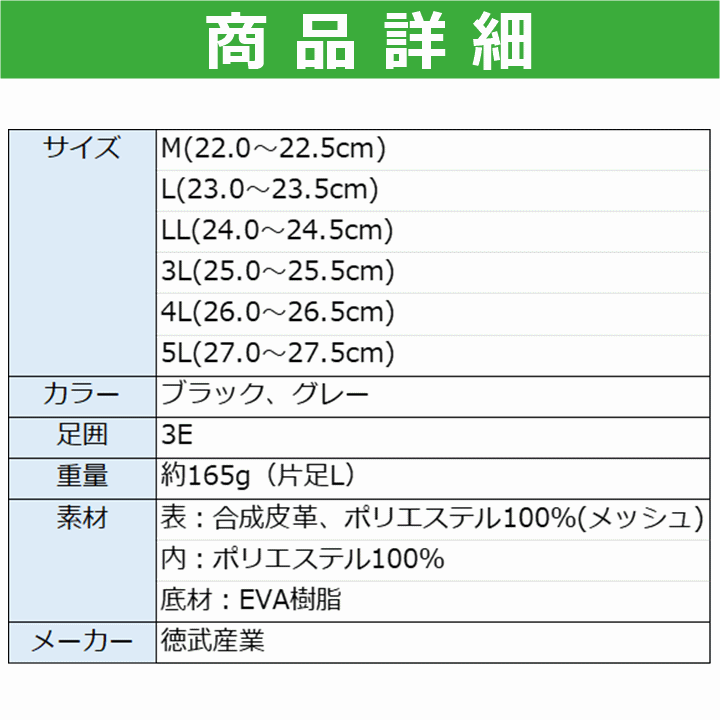 商品詳細

| サイズ | M(22.0～22.5cm) |
|---|---|
| | L(23.0～23.5cm) |
| | LL(24.0～24.5cm) |
| | 3L(25.0～25.5cm) |
| | 4L(26.0～26.5cm) |
| | 5L(27.0～27.5cm) |
| カラー | ブラック、グレー |
| 足囲 | 3E |
| 重量 | 約165g（片足L） |
| 素材 | 表：合成皮革、ポリエステル100%(メッシュ) |
| | 内：ポリエステル100% |
| | 底材：EVA樹脂 |
| メーカー | 徳武産業 |